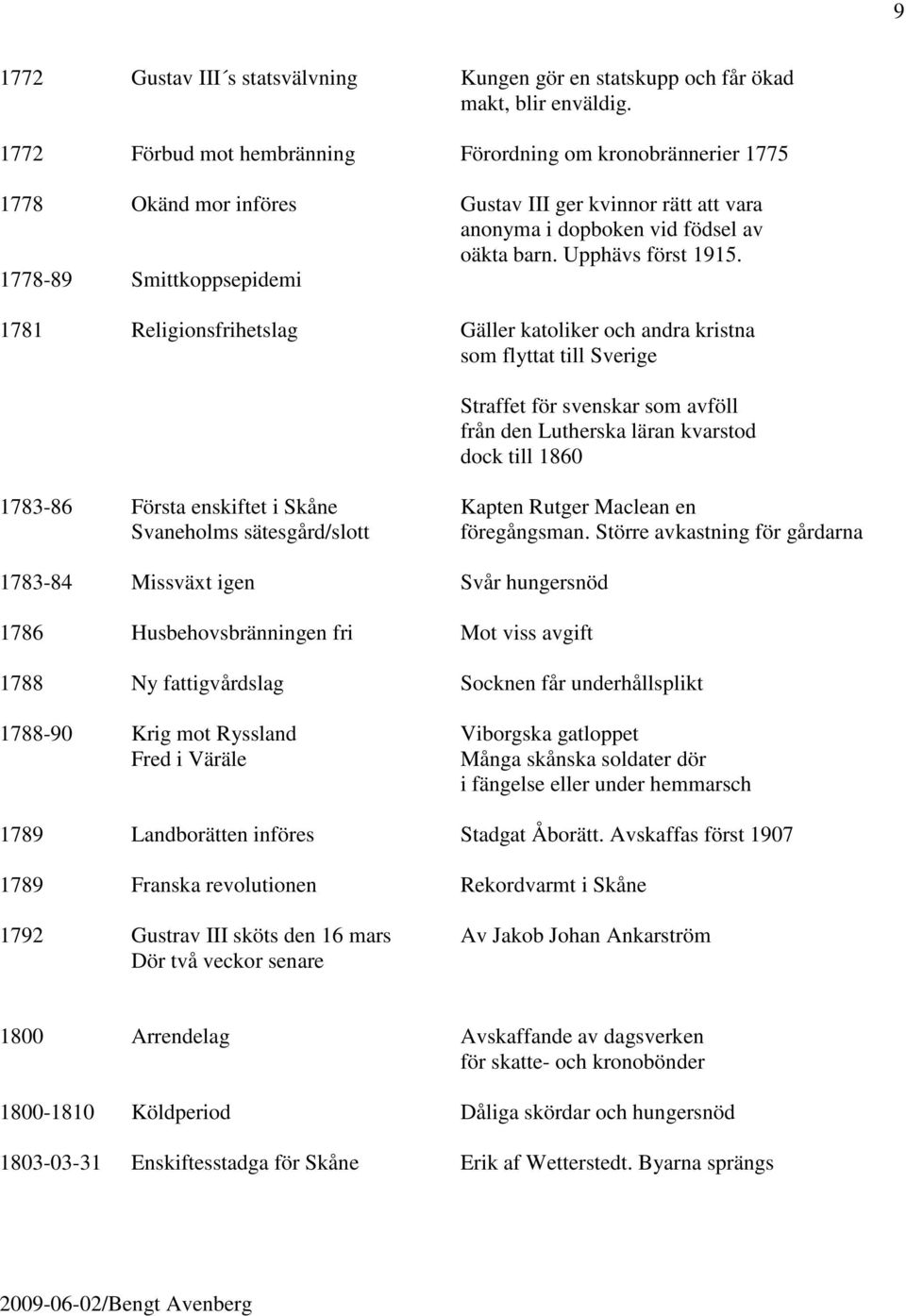 9

1772 Gustav III´s statsvälvning Kungen gör en statskupp och får ökad makt, blir enväldig.

1772 Förbud mot hembränning Förordning om kronobrännerier 1775

1778 Okänd mor införes Gustav III ger kvinnor rätt att vara anonyma i dopboken vid födsel av oäkta barn. Upphävs först 1915.

1778-89 Smittkoppsepidemi

1781 Religionsfrihetslag Gäller katoliker och andra kristna som flyttat till Sverige

Straffet för svenskar som avföll från den Lutherska läran kvarstod dock till 1860

1783-86 Första enskiftet i Skåne Svaneholms sätesgård/slott Kapten Rutger Maclean en föregångsman. Större avkastning för gårdarna

1783-84 Missväxt igen Svår hungersnöd

1786 Husbehovsbränningen fri Mot viss avgift

1788 Ny fattigvårdslag Socknen får underhållsplikt

1788-90 Krig mot Ryssland Fred i Väräle Viborgska gatloppet Många skånska soldater dör i fängelse eller under hemmarsch

1789 Landborätten införes Stadgat Åborätt. Avskaffas först 1907

1789 Franska revolutionen Rekordvarmt i Skåne

1792 Gustrav III sköts den 16 mars Dör två veckor senare Av Jakob Johan Ankarström

1800 Arrendelag Avskaffande av dagsverken för skatte- och kronobönder

1800-1810 Köldperiod Dåliga skördar och hungersnöd

1803-03-31 Enskiftesstadga för Skåne Erik af Wetterstedt. Byarna sprängs

2009-06-02/Bengt Avenberg